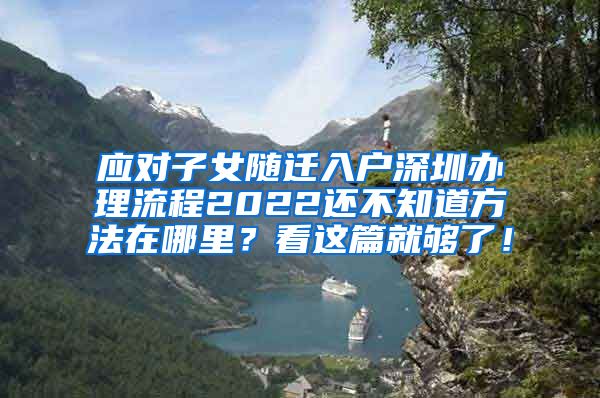 应对子女随迁入户深圳办理流程2022还不知道方法在哪里？看这篇就够了！